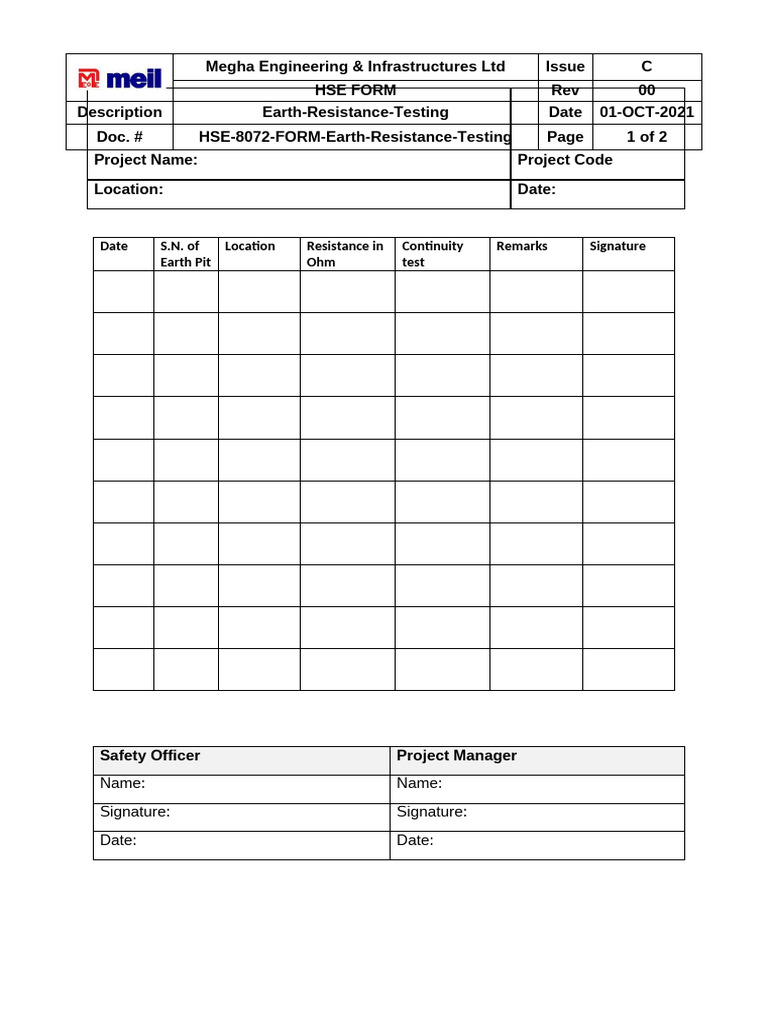 | meil | Megha Engineering & Infrastructures Ltd | Issue | C |
|---|---|---|---|
| | HSE FORM | Rev | 00 |
| Description | Earth-Resistance-Testing | Date | 01-OCT-2021 |
| Doc. # | HSE-8072-FORM-Earth-Resistance-Testing | Page | 1 of 2 |

| Project Name: | Project Code |
|---|---|
| Location: | Date: |

| Date | S.N. of Earth Pit | Location | Resistance in Ohm | Continuity test | Remarks | Signature |
|---|---|---|---|---|---|---|
| | | | | | | |
| | | | | | | |
| | | | | | | |
| | | | | | | |
| | | | | | | |
| | | | | | | |
| | | | | | | |
| | | | | | | |
| | | | | | | |
| | | | | | | |

| Safety Officer | Project Manager |
|---|---|
| Name: | Name: |
| Signature: | Signature: |
| Date: | Date: |